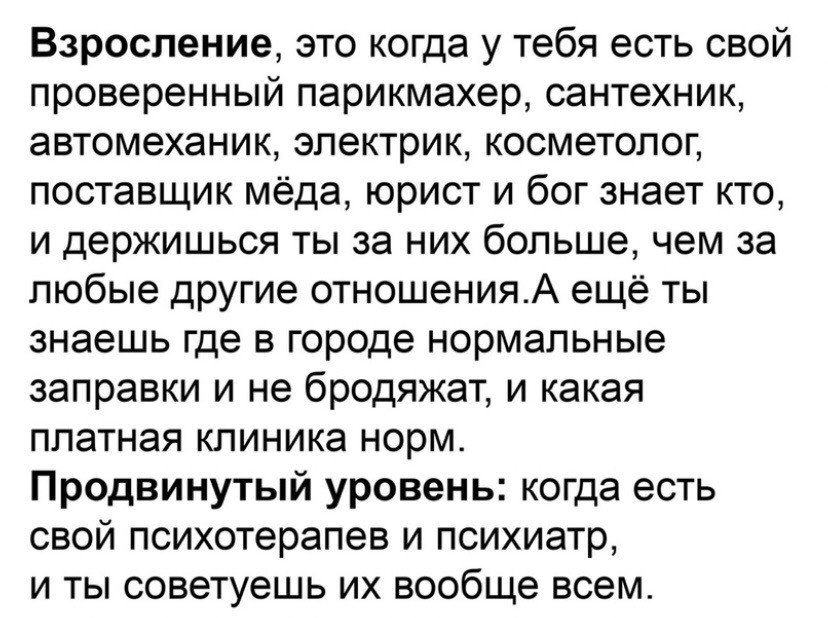 Взросление, это когда у тебя есть свой проверенный парикмахер, сантехник, автомеханик, электрик, косметолог, поставщик мёда, юрист и бог знает кто, и держишься ты за них больше, чем за любые другие отношения.А ещё ты знаешь где в городе нормальные заправки и не бродяжат, и какая платная клиника норм.

Продвинутый уровень: когда есть свой психотерапев и психиатр, и ты советуешь их вообще всем.